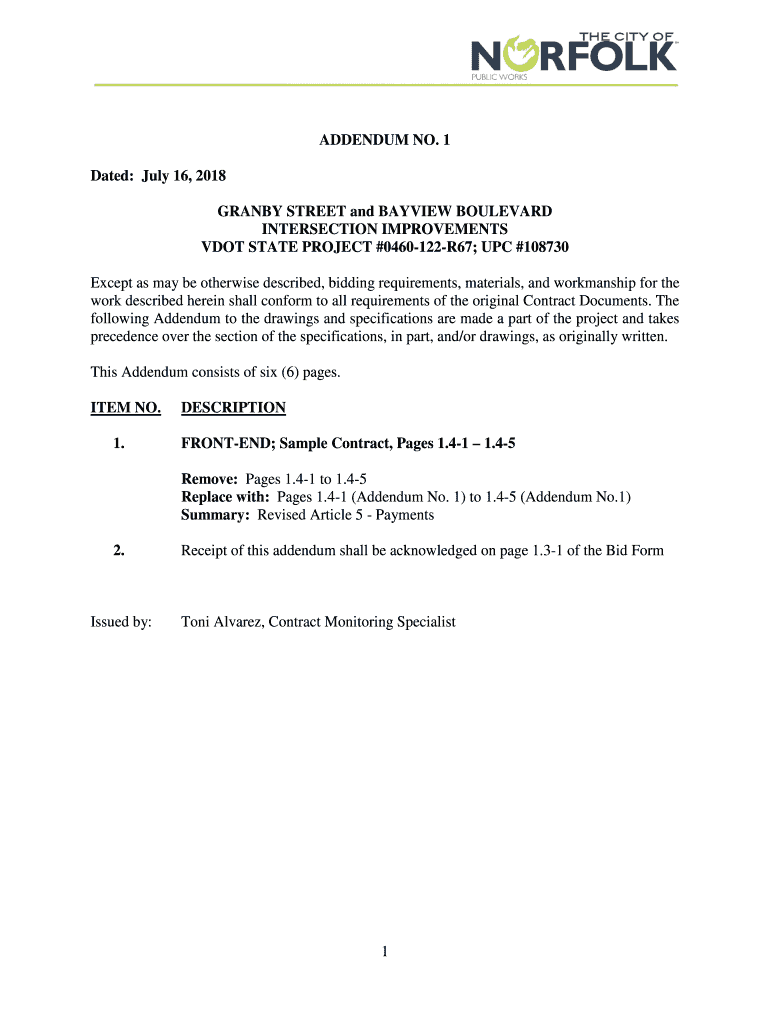 THE CITY OF
NORFOLK
PUBLIC WORKS

ADDENDUM NO. 1

Dated: July 16, 2018

GRANBY STREET and BAYVIEW BOULEVARD
INTERSECTION IMPROVEMENTS
VDOT STATE PROJECT #0460-122-R67; UPC #108730

Except as may be otherwise described, bidding requirements, materials, and workmanship for the work described herein shall conform to all requirements of the original Contract Documents. The following Addendum to the drawings and specifications are made a part of the project and takes precedence over the section of the specifications, in part, and/or drawings, as originally written.

This Addendum consists of six (6) pages.

ITEM NO. DESCRIPTION

1. FRONT-END; Sample Contract, Pages 1.4-1 – 1.4-5

Remove: Pages 1.4-1 to 1.4-5
Replace with: Pages 1.4-1 (Addendum No. 1) to 1.4-5 (Addendum No.1)
Summary: Revised Article 5 - Payments

2. Receipt of this addendum shall be acknowledged on page 1.3-1 of the Bid Form

Issued by: Toni Alvarez, Contract Monitoring Specialist

1